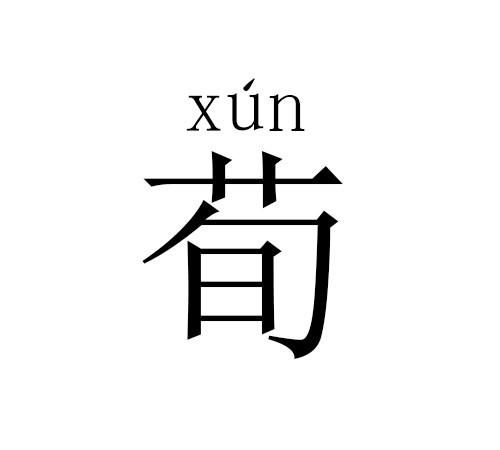 xún
荀